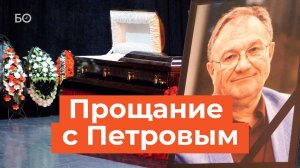 БО

Прощание с Петровым